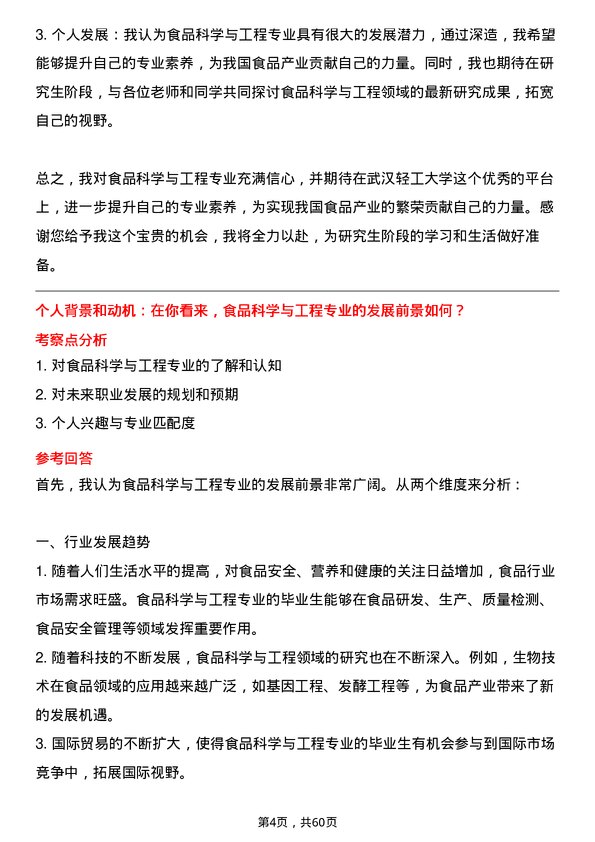 3. 个人发展：我认为食品科学与工程专业具有很大的发展潜力，通过深造，我希望能够提升自己的专业素养，为我国食品产业贡献自己的力量。同时，我也期待在研究生阶段，与各位老师和同学共同探讨食品科学与工程领域的最新研究成果，拓宽自己的视野。

总之，我对食品科学与工程专业充满信心，并期待在武汉轻工大学这个优秀的平台上，进一步提升自己的专业素养，为实现我国食品产业的繁荣贡献自己的力量。感谢您给予我这个宝贵的机会，我将全力以赴，为研究生阶段的学习和生活做好准备。

个人背景和动机：在你看来，食品科学与工程专业的发展前景如何？

考察点分析

1. 对食品科学与工程专业的了解和认知
2. 对未来职业发展的规划和预期
3. 个人兴趣与专业匹配度

参考回答

首先，我认为食品科学与工程专业的发展前景非常广阔。从两个维度来分析：

一、行业发展趋势

1. 随着人们生活水平的提高，对食品安全、营养和健康的关注日益增加，食品行业市场需求旺盛。食品科学与工程专业的毕业生能够在食品研发、生产、质量检测、食品安全管理等领域发挥重要作用。
2. 随着科技的不断发展，食品科学与工程领域的研究也在不断深入。例如，生物技术在食品领域的应用越来越广泛，如基因工程、发酵工程等，为食品产业带来了新的发展机遇。
3. 国际贸易的不断扩大，使得食品科学与工程专业的毕业生有机会参与到国际市场竞争中，拓展国际视野。

第4页，共60页